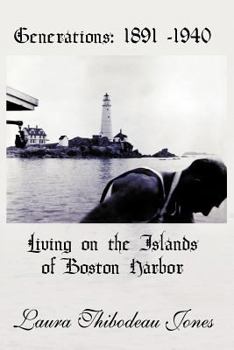 Generations: 1891 -1940

Living on the Islands of Boston Harbor

Laura Thibodeau Jones